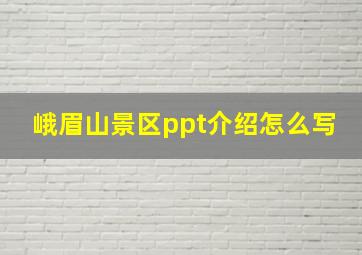 峨眉山景区ppt介绍怎么写